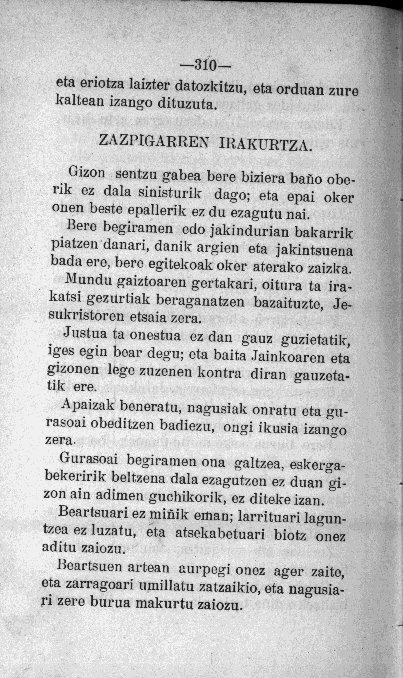 —310—

eta eriotza laizter datozkitzu, eta orduan zure kaltean izango dituzuta.

ZAZPIGARREN IRAKURTZA.

Gizon sentzu gabea bere biziera baño oberik ez dala sinisturik dago; eta epai oker onen beste epallerik ez du ezagutu nai.

Bere begiramen edo jakindurian bakarrik piatzen danari, danik argien eta jakintsuena bada ere, bere egitekoak oker aterako zaizka.

Mundu gaiztoaren gertakari, oitura ta irakatsi gezurtiak beraganatzen bazaituzte, Jesukristoren etsaia zera.

Justua ta onestua ez dan gauz guzietatik, iges egin bear degu; eta baita Jainkoaren eta gizonen lege zuzenen kontra diran gauzetatik ere.

Apaizak beneratu, nagusiak onratu eta gurasoai obeditzen badiezu, ongi ikusia izango zera.

Gurasoai begiramen ona galtzea, eskergabekeririk beltzena dala ezagutzen ez duan gizon ain adimen guchikorik, ez diteke izan.

Beartsuari ez miñik eman; larrituari laguntzea ez luzatu, eta atsekabetuari biotz onez aditu zaiozu.

Beartsuen artean aurpegi onez ager zaite, eta zarragoari umillatu zatzaikio, eta nagusiari zere burua makurtu zaiozu.